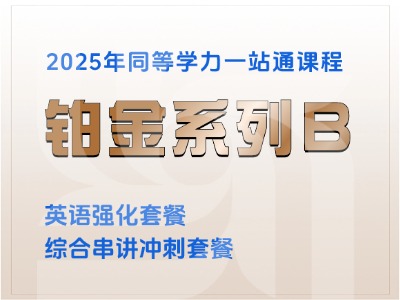 2025年同等学力一站通课程

铂金系列B

英语强化套餐
综合串讲冲刺套餐